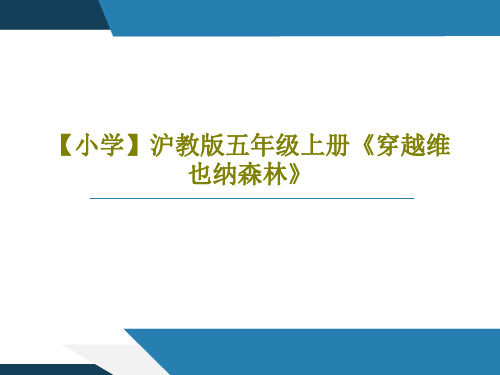 【小学】沪教版五年级上册《穿越维也纳森林》